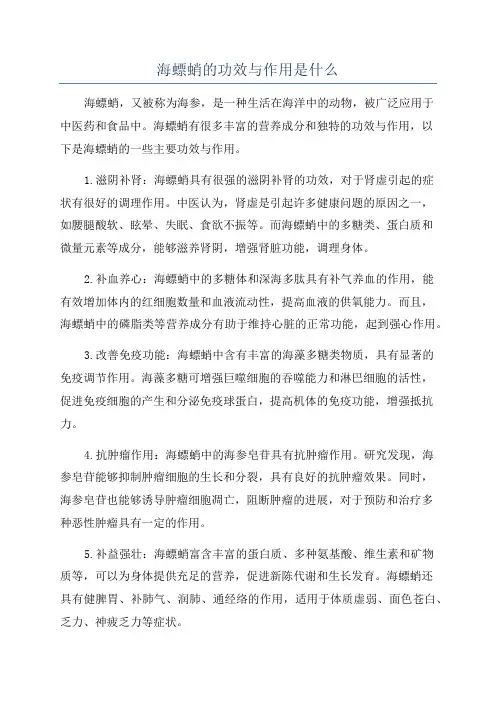 海螵蛸的功效与作用是什么

海螵蛸，又被称为海参，是一种生活在海洋中的动物，被广泛应用于中医药和食品中。海螵蛸有很多丰富的营养成分和独特的功效与作用，以下是海螵蛸的一些主要功效与作用。

1.滋阴补肾：海螵蛸具有很强的滋阴补肾的功效，对于肾虚引起的症状有很好的调理作用。中医认为，肾虚是引起许多健康问题的原因之一，如腰腿酸软、眩晕、失眠、食欲不振等。而海螵蛸中的多糖类、蛋白质和微量元素等成分，能够滋养肾阴，增强肾脏功能，调理身体。

2.补血养心：海螵蛸中的多糖体和深海多肽具有补气养血的作用，能有效增加体内的红细胞数量和血液流动性，提高血液的供氧能力。而且，海螵蛸中的磷脂类等营养成分有助于维持心脏的正常功能，起到强心作用。

3.改善免疫功能：海螵蛸中含有丰富的海藻多糖类物质，具有显著的免疫调节作用。海藻多糖可增强巨噬细胞的吞噬能力和淋巴细胞的活性，促进免疫细胞的产生和分泌免疫球蛋白，提高机体的免疫功能，增强抵抗力。

4.抗肿瘤作用：海螵蛸中的海参皂苷具有抗肿瘤作用。研究发现，海参皂苷能够抑制肿瘤细胞的生长和分裂，具有良好的抗肿瘤效果。同时，海参皂苷也能够诱导肿瘤细胞凋亡，阻断肿瘤的进展，对于预防和治疗多种恶性肿瘤具有一定的作用。

5.补益强壮：海螵蛸富含丰富的蛋白质、多种氨基酸、维生素和矿物质等，可以为身体提供充足的营养，促进新陈代谢和生长发育。海螵蛸还具有健脾胃、补肺气、润肺、通经络的作用，适用于体质虚弱、面色苍白、乏力、神疲乏力等症状。